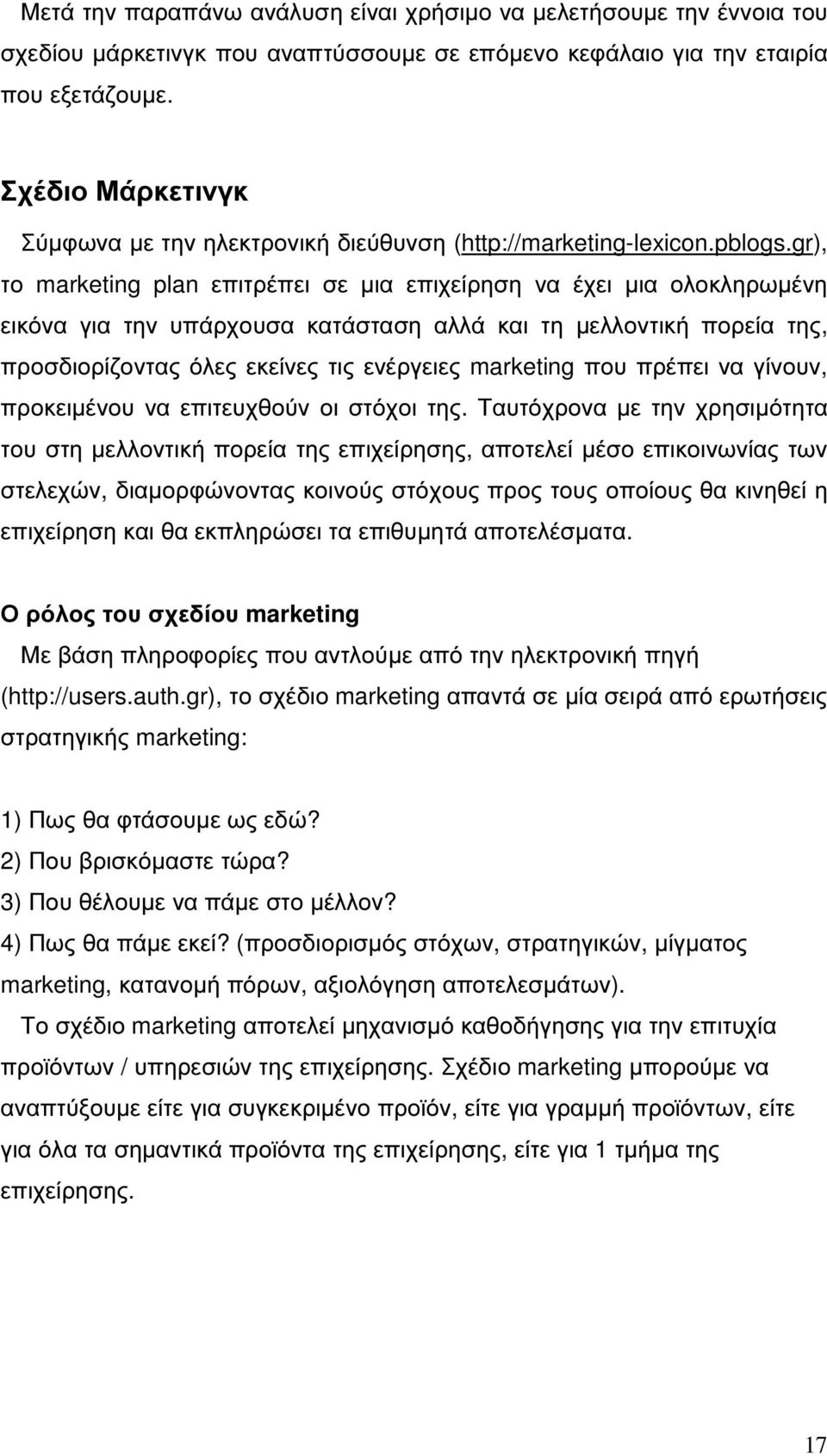 Μετά την παραπάνω ανάλυση είναι χρήσιμο να μελετήσουμε την έννοια του σχεδίου μάρκετινγκ που αναπτύσσουμε σε επόμενο κεφάλαιο για την εταιρία που εξετάζουμε.

Σχέδιο Μάρκετινγκ

Σύμφωνα με την ηλεκτρονική διεύθυνση (http://marketing-lexicon.pblogs.gr), το marketing plan επιτρέπει σε μια επιχείρηση να έχει μια ολοκληρωμένη εικόνα για την υπάρχουσα κατάσταση αλλά και τη μελλοντική πορεία της, προσδιορίζοντας όλες εκείνες τις ενέργειες marketing που πρέπει να γίνουν, προκειμένου να επιτευχθούν οι στόχοι της. Ταυτόχρονα με την χρησιμότητα του στη μελλοντική πορεία της επιχείρησης, αποτελεί μέσο επικοινωνίας των στελεχών, διαμορφώνοντας κοινούς στόχους προς τους οποίους θα κινηθεί η επιχείρηση και θα εκπληρώσει τα επιθυμητά αποτελέσματα.

Ο ρόλος του σχεδίου marketing

Με βάση πληροφορίες που αντλούμε από την ηλεκτρονική πηγή (http://users.auth.gr), το σχέδιο marketing απαντά σε μία σειρά από ερωτήσεις στρατηγικής marketing:

1) Πως θα φτάσουμε ως εδώ?
2) Που βρισκόμαστε τώρα?
3) Που θέλουμε να πάμε στο μέλλον?
4) Πως θα πάμε εκεί? (προσδιορισμός στόχων, στρατηγικών, μίγματος marketing, κατανομή πόρων, αξιολόγηση αποτελεσμάτων).

Το σχέδιο marketing αποτελεί μηχανισμό καθοδήγησης για την επιτυχία προϊόντων / υπηρεσιών της επιχείρησης. Σχέδιο marketing μπορούμε να αναπτύξουμε είτε για συγκεκριμένο προϊόν, είτε για γραμμή προϊόντων, είτε για όλα τα σημαντικά προϊόντα της επιχείρησης, είτε για 1 τμήμα της επιχείρησης.

17